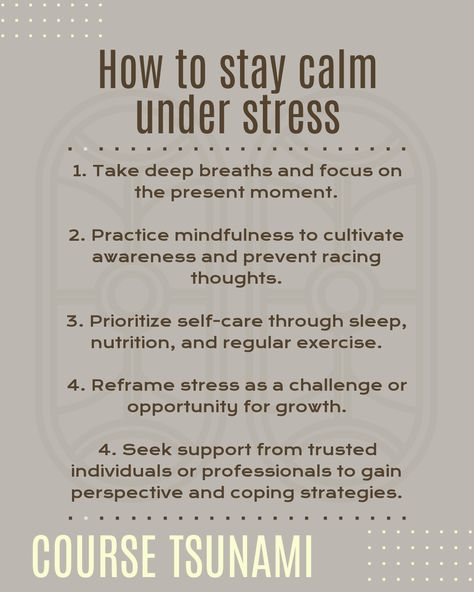 How to stay calm under stress

1. Take deep breaths and focus on the present moment.

2. Practice mindfulness to cultivate awareness and prevent racing thoughts.

3. Prioritize self-care through sleep, nutrition, and regular exercise.

4. Reframe stress as a challenge or opportunity for growth.

4. Seek support from trusted individuals or professionals to gain perspective and coping strategies.

COURSE TSUNAMI